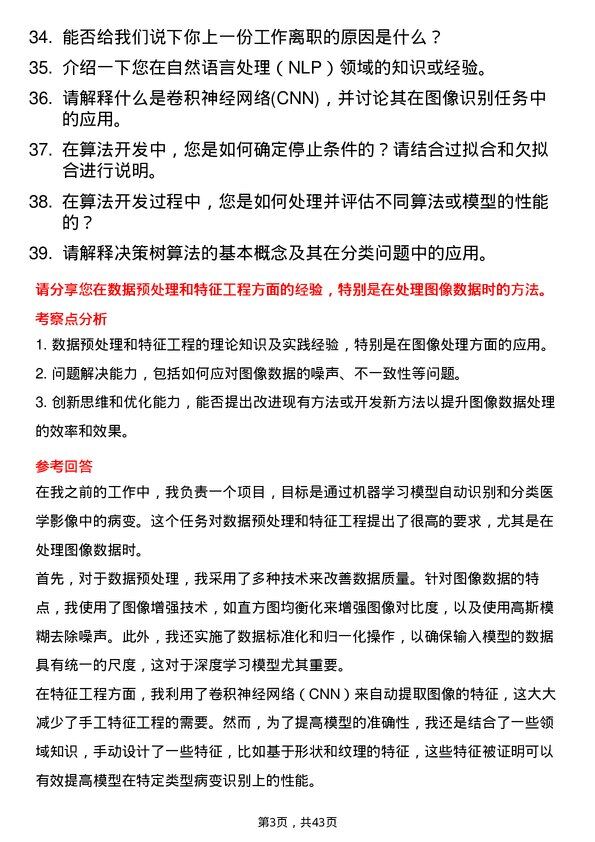 34. 能否给我们说下你上一份工作离职的原因是什么？

35. 介绍一下您在自然语言处理（NLP）领域的知识或经验。

36. 请解释什么是卷积神经网络(CNN)，并讨论其在图像识别任务中的应用。

37. 在算法开发中，您是如何确定停止条件的？请结合过拟合和欠拟合进行说明。

38. 在算法开发过程中，您是如何处理并评估不同算法或模型的性能的？

39. 请解释决策树算法的基本概念及其在分类问题中的应用。

请分享您在数据预处理和特征工程方面的经验，特别是在处理图像数据时的方法。

考察点分析

1. 数据预处理和特征工程的理论知识及实践经验，特别是在图像处理方面的应用。

2. 问题解决能力，包括如何应对图像数据的噪声、不一致性等问题。

3. 创新思维和优化能力，能否提出改进现有方法或开发新方法以提升图像数据处理的效率和效果。

参考回答

在我之前的工作中，我负责一个项目，目标是通过机器学习模型自动识别和分类医学影像中的病变。这个任务对数据预处理和特征工程提出了很高的要求，尤其是在处理图像数据时。

首先，对于数据预处理，我采用了多种技术来改善数据质量。针对图像数据的特点，我使用了图像增强技术，如直方图均衡化来增强图像对比度，以及使用高斯模糊去除噪声。此外，我还实施了数据标准化和归一化操作，以确保输入模型的数据具有统一的尺度，这对于深度学习模型尤其重要。

在特征工程方面，我利用了卷积神经网络（CNN）来自动提取图像的特征，这大大减少了手工特征工程的需要。然而，为了提高模型的准确性，我还是结合了一些领域知识，手动设计了一些特征，比如基于形状和纹理的特征，这些特征被证明可以有效提高模型在特定类型病变识别上的性能。

第3页，共43页